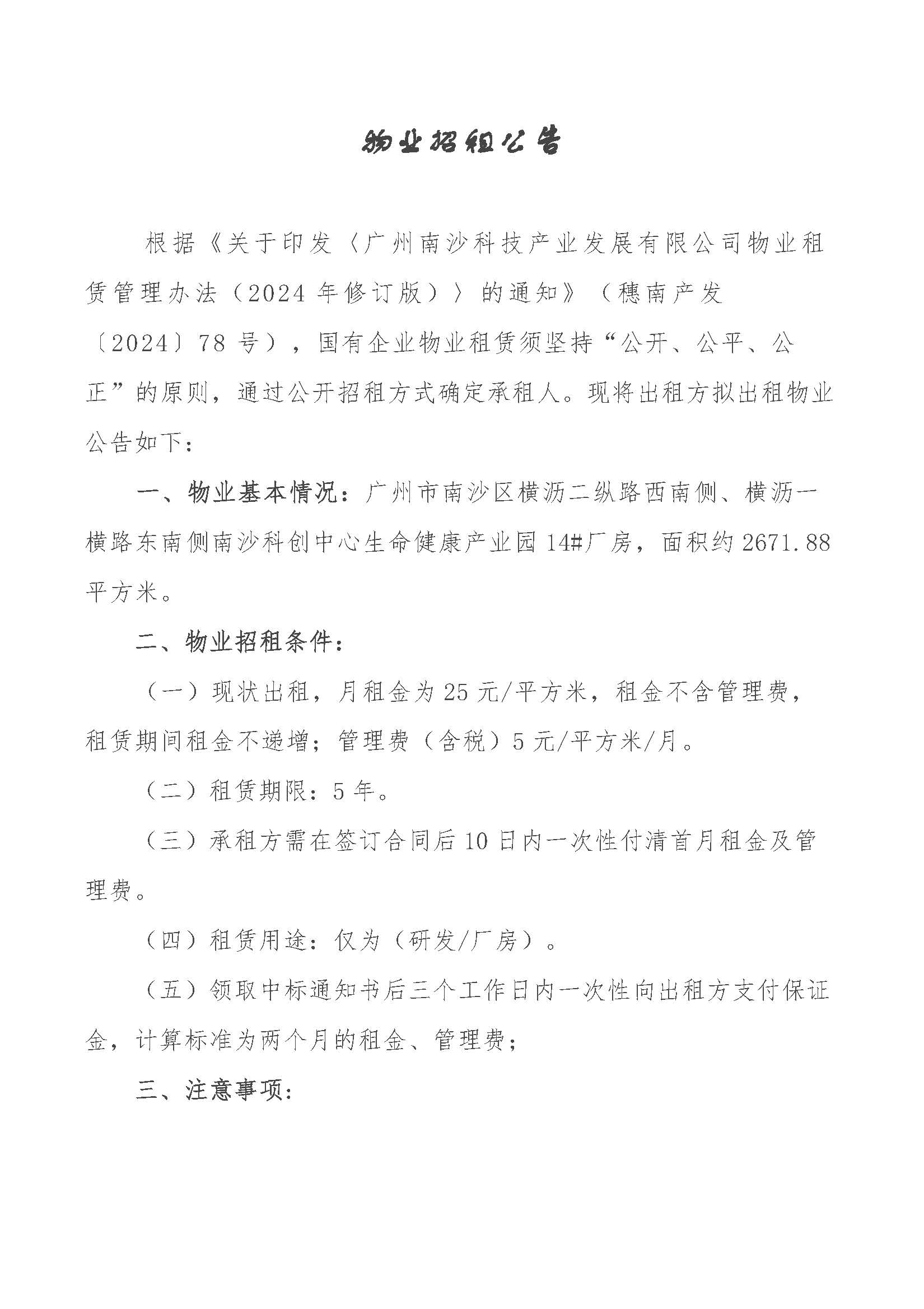 物业招租公告

根据《关于印发〈广州南沙科技产业发展有限公司物业租赁管理办法（2024年修订版）〉的通知》（穗南产发〔2024〕78号），国有企业物业租赁须坚持“公开、公平、公正”的原则，通过公开招租方式确定承租人。现将出租方拟出租物业公告如下：

一、物业基本情况：广州市南沙区横沥二纵路西南侧、横沥一横路东南侧南沙科创中心生命健康产业园14#厂房，面积约2671.88平方米。

二、物业招租条件：

（一）现状出租，月租金为25元/平方米，租金不含管理费，租赁期间租金不递增；管理费（含税）5元/平方米/月。

（二）租赁期限：5年。

（三）承租方需在签订合同后10日内一次性付清首月租金及管理费。

（四）租赁用途：仅为（研发/厂房）。

（五）领取中标通知书后三个工作日内一次性向出租方支付保证金，计算标准为两个月的租金、管理费；

三、注意事项：